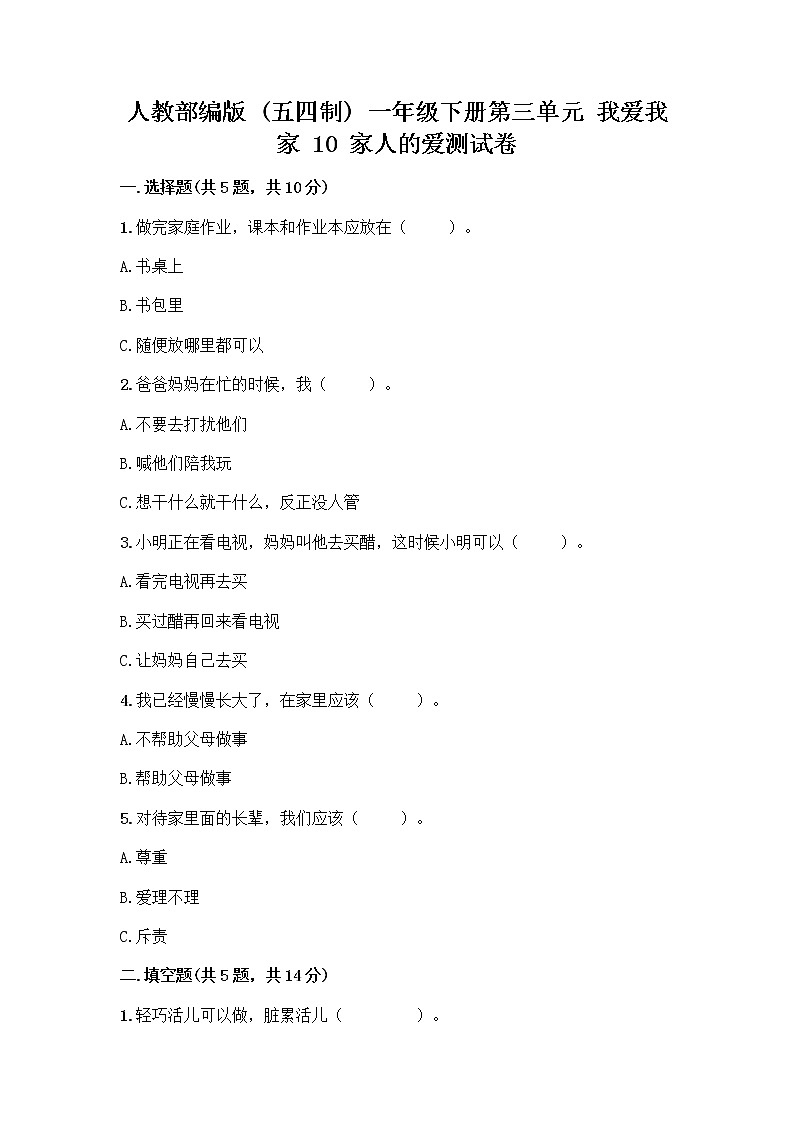 人教部编版（五四制）一年级下册第三单元 我爱我家 10 家人的爱测试卷

一.选择题(共5题，共10分)

1.做完家庭作业，课本和作业本应放在（　　）。

A.书桌上

B.书包里

C.随便放哪里都可以

2.爸爸妈妈在忙的时候，我（　　）。

A.不要去打扰他们

B.喊他们陪我玩

C.想干什么就干什么，反正没人管

3.小明正在看电视，妈妈叫他去买醋，这时候小明可以（　　）。

A.看完电视再去买

B.买过醋再回来看电视

C.让妈妈自己去买

4.我已经慢慢长大了，在家里应该（　　）。

A.不帮助父母做事

B.帮助父母做事

5.对待家里面的长辈，我们应该（　　）。

A.尊重

B.爱理不理

C.斥责

二.填空题(共5题，共14分)

1.轻巧活儿可以做，脏累活儿（　　　）。